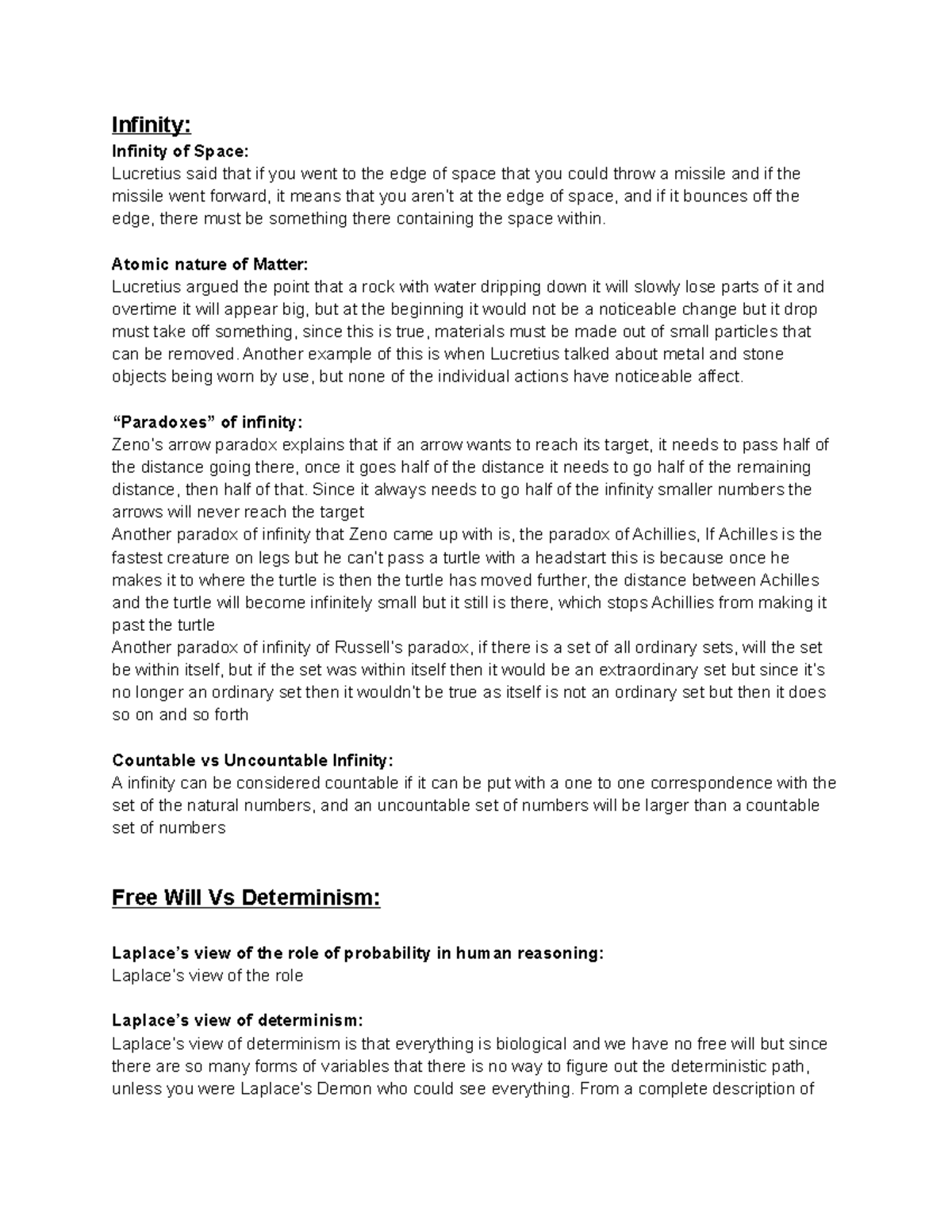 Infinity:

Infinity of Space:
Lucretius said that if you went to the edge of space that you could throw a missile and if the missile went forward, it means that you aren't at the edge of space, and if it bounces off the edge, there must be something there containing the space within.

Atomic nature of Matter:
Lucretius argued the point that a rock with water dripping down it will slowly lose parts of it and overtime it will appear big, but at the beginning it would not be a noticeable change but it drop must take off something, since this is true, materials must be made out of small particles that can be removed. Another example of this is when Lucretius talked about metal and stone objects being worn by use, but none of the individual actions have noticeable affect.

"Paradoxes" of infinity:
Zeno's arrow paradox explains that if an arrow wants to reach its target, it needs to pass half of the distance going there, once it goes half of the distance it needs to go half of the remaining distance, then half of that. Since it always needs to go half of the infinity smaller numbers the arrows will never reach the target
Another paradox of infinity that Zeno came up with is, the paradox of Achillies, If Achilles is the fastest creature on legs but he can't pass a turtle with a headstart this is because once he makes it to where the turtle is then the turtle has moved further, the distance between Achilles and the turtle will become infinitely small but it still is there, which stops Achillies from making it past the turtle
Another paradox of infinity of Russell's paradox, if there is a set of all ordinary sets, will the set be within itself, but if the set was within itself then it would be an extraordinary set but since it's no longer an ordinary set then it wouldn't be true as itself is not an ordinary set but then it does so on and so forth

Countable vs Uncountable Infinity:
A infinity can be considered countable if it can be put with a one to one correspondence with the set of the natural numbers, and an uncountable set of numbers will be larger than a countable set of numbers

Free Will Vs Determinism:

Laplace's view of the role of probability in human reasoning:
Laplace's view of the role

Laplace's view of determinism:
Laplace's view of determinism is that everything is biological and we have no free will but since there are so many forms of variables that there is no way to figure out the deterministic path, unless you were Laplace's Demon who could see everything. From a complete description of